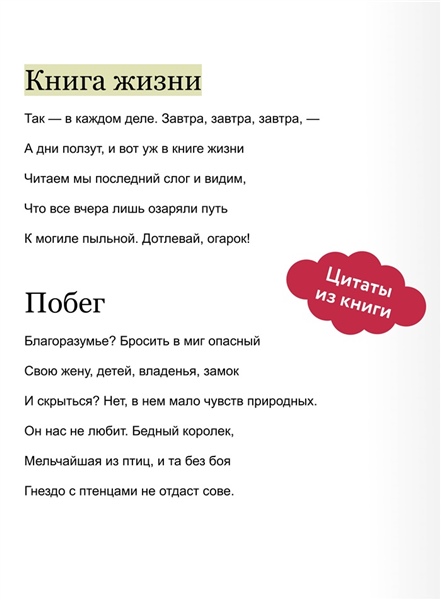 Книга жизни

Так — в каждом деле. Завтра, завтра, завтра, —

А дни ползут, и вот уж в книге жизни

Читаем мы последний слог и видим,

Что все вчера лишь озаряли путь

К могиле пыльной. Дотлевай, огарок!

Цитаты из книги

Побег

Благоразумье? Бросить в миг опасный

Свою жену, детей, владенья, замок

И скрыться? Нет, в нем мало чувств природных.

Он нас не любит. Бедный королек,

Мельчайшая из птиц, и та без боя

Гнездо с птенцами не отдаст сове.